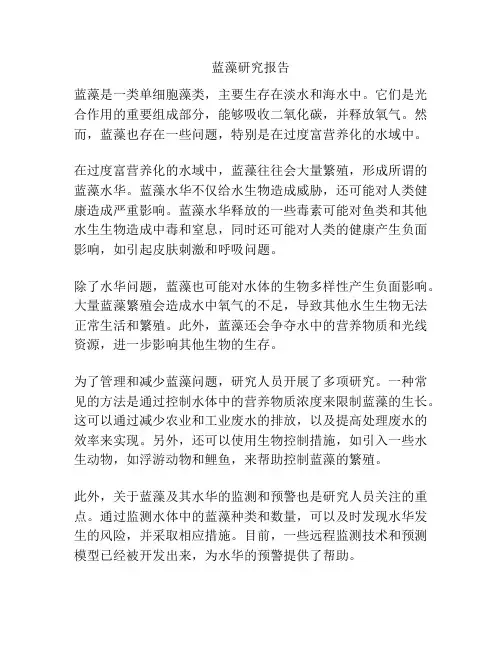 蓝藻研究报告

蓝藻是一类单细胞藻类，主要生存在淡水和海水中。它们是光合作用的重要组成部分，能够吸收二氧化碳，并释放氧气。然而，蓝藻也存在一些问题，特别是在过度富营养化的水域中。

在过度富营养化的水域中，蓝藻往往会大量繁殖，形成所谓的蓝藻水华。蓝藻水华不仅给水生物造成威胁，还可能对人类健康造成严重影响。蓝藻水华释放的一些毒素可能对鱼类和其他水生生物造成中毒和窒息，同时还可能对人类的健康产生负面影响，如引起皮肤刺激和呼吸问题。

除了水华问题，蓝藻也可能对水体的生物多样性产生负面影响。大量蓝藻繁殖会造成水中氧气的不足，导致其他水生生物无法正常生活和繁殖。此外，蓝藻还会争夺水中的营养物质和光线资源，进一步影响其他生物的生存。

为了管理和减少蓝藻问题，研究人员开展了多项研究。一种常见的方法是通过控制水体中的营养物质浓度来限制蓝藻的生长。这可以通过减少农业和工业废水的排放，以及提高处理废水的效率来实现。另外，还可以使用生物控制措施，如引入一些水生动物，如浮游动物和鲤鱼，来帮助控制蓝藻的繁殖。

此外，关于蓝藻及其水华的监测和预警也是研究人员关注的重点。通过监测水体中的蓝藻种类和数量，可以及时发现水华发生的风险，并采取相应措施。目前，一些远程监测技术和预测模型已经被开发出来，为水华的预警提供了帮助。